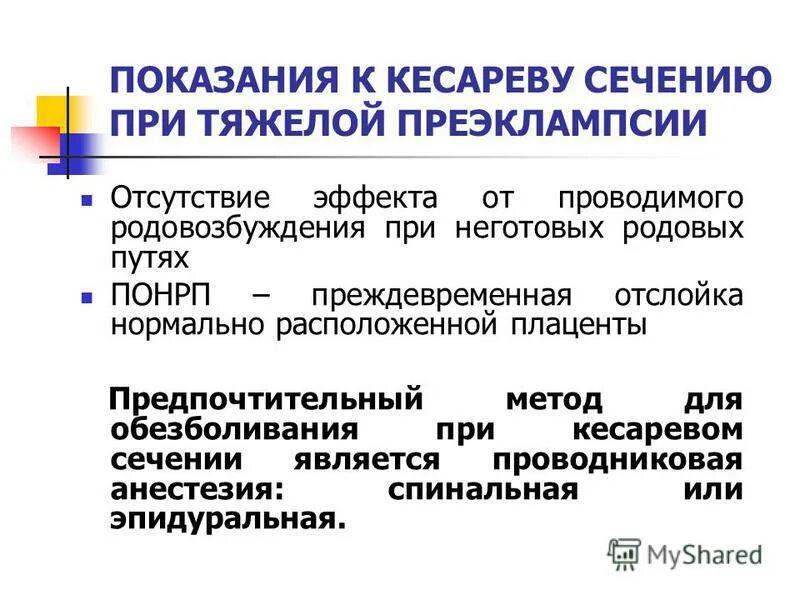 ПОКАЗАНИЯ К КЕСАРЕВУ СЕЧЕНИЮ ПРИ ТЯЖЕЛОЙ ПРЕЭКЛАМПСИИ

Отсутствие эффекта от проводимого родовозбуждения при неготовых родовых путях

ПОНРП – преждевременная отслойка нормально расположенной плаценты

Предпочтительный метод для обезболивания при кесаревом сечении является проводниковая анестезия: спинальная или эпидуральная.

MyShared